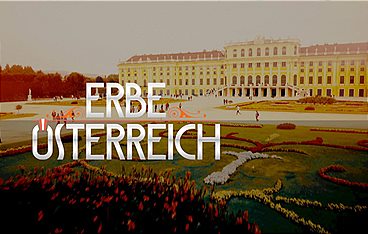 ERBE
ÖSTERREICH